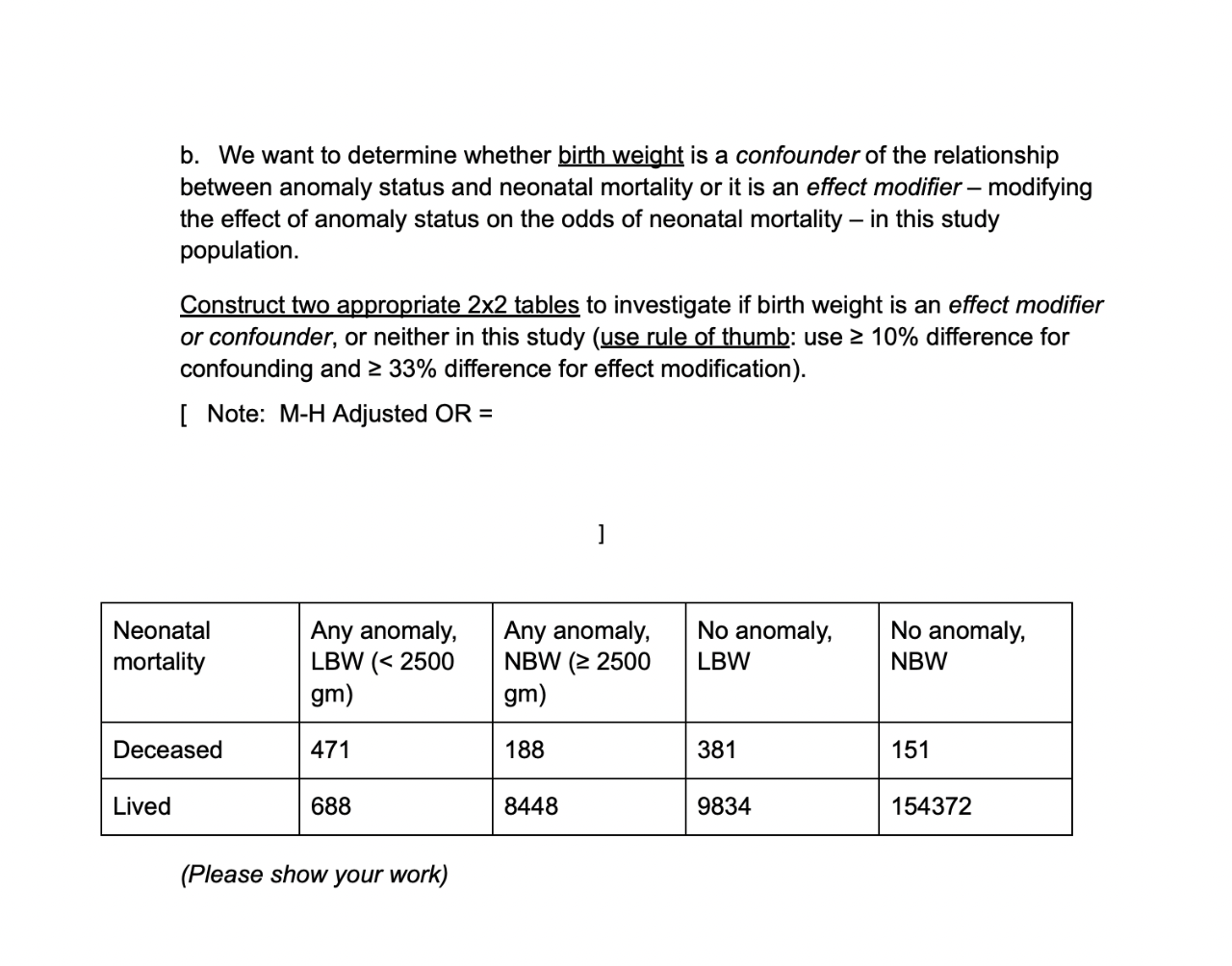 b. We want to determine whether birth weight is a confounder of the relationship between anomaly status and neonatal mortality or it is an effect modifier – modifying the effect of anomaly status on the odds of neonatal mortality – in this study population.

Construct two appropriate 2x2 tables to investigate if birth weight is an effect modifier or confounder, or neither in this study (use rule of thumb: use ≥ 10% difference for confounding and ≥ 33% difference for effect modification).

[ Note: M-H Adjusted OR =

]

| Neonatal mortality | Any anomaly, LBW (< 2500 gm) | Any anomaly, NBW (≥ 2500 gm) | No anomaly, LBW | No anomaly, NBW |
|---|---|---|---|---|
| Deceased | 471 | 188 | 381 | 151 |
| Lived | 688 | 8448 | 9834 | 154372 |

(Please show your work)